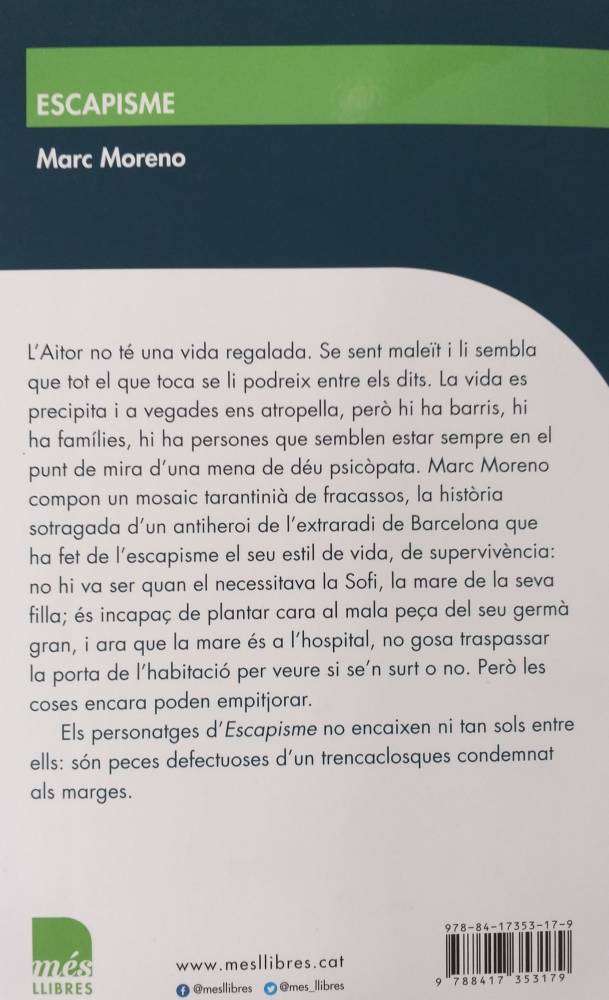 ESCAPISME

Marc Moreno

L'Aitor no té una vida regalada. Se sent maleït i li sembla que tot el que toca se li podreix entre els dits. La vida es precipita i a vegades ens atropella, però hi ha barris, hi ha famílies, hi ha persones que semblen estar sempre en el punt de mira d'una mena de déu psicòpata. Marc Moreno compon un mosaic tarantinià de fracassos, la història sotragada d'un antiheroi de l'extraradi de Barcelona que ha fet de l'escapisme el seu estil de vida, de supervivència: no hi va ser quan el necessitava la Sofi, la mare de la seva filla; és incapaç de plantar cara al mala peça del seu germà gran, i ara que la mare és a l'hospital, no gosa traspassar la porta de l'habitació per veure si se'n surt o no. Però les coses encara poden empitjorar.

Els personatges d'Escapisme no encaixen ni tan sols entre ells: són peces defectuoses d'un trencaclosques condemnat als marges.

més LLIBRES

www.mesllibres.cat
@mesllibres @mes_llibres

978-84-17353-17-9
9 788417 353179